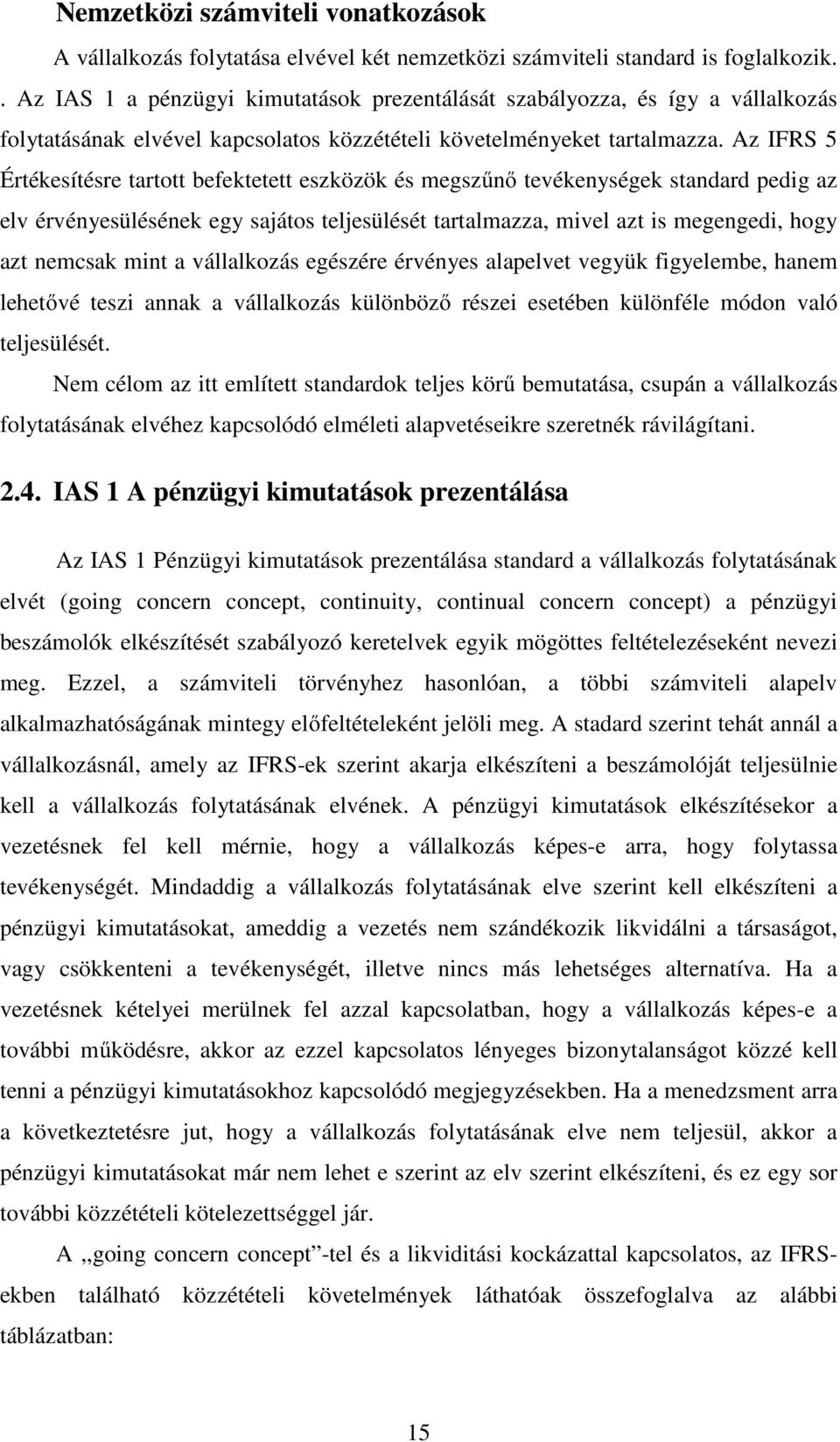 Nemzetközi számviteli vonatkozások

A vállalkozás folytatása elvével két nemzetközi számviteli standard is foglalkozik. . Az IAS 1 a pénzügyi kimutatások prezentálását szabályozza, és így a vállalkozás folytatásának elvével kapcsolatos közzétételi követelményeket tartalmazza. Az IFRS 5 Értékesítésre tartott befektetett eszközök és megszűnő tevékenységek standard pedig az elv érvényesülésének egy sajátos teljesülését tartalmazza, mivel azt is megengedi, hogy azt nemcsak mint a vállalkozás egészére érvényes alapelvet vegyük figyelembe, hanem lehetővé teszi annak a vállalkozás különböző részei esetében különféle módon való teljesülését.

Nem célom az itt említett standardok teljes körű bemutatása, csupán a vállalkozás folytatásának elvéhez kapcsolódó elméleti alapvetéseikre szeretnék rávilágítani.

2.4. IAS 1 A pénzügyi kimutatások prezentálása

Az IAS 1 Pénzügyi kimutatások prezentálása standard a vállalkozás folytatásának elvét (going concern concept, continuity, continual concern concept) a pénzügyi beszámolók elkészítését szabályozó keretelvek egyik mögöttes feltételezéseként nevezi meg. Ezzel, a számviteli törvényhez hasonlóan, a többi számviteli alapelv alkalmazhatóságának mintegy előfeltételeként jelöli meg. A stadard szerint tehát annál a vállalkozásnál, amely az IFRS-ek szerint akarja elkészíteni a beszámolóját teljesülnie kell a vállalkozás folytatásának elvének. A pénzügyi kimutatások elkészítésekor a vezetésnek fel kell mérnie, hogy a vállalkozás képes-e arra, hogy folytassa tevékenységét. Mindaddig a vállalkozás folytatásának elve szerint kell elkészíteni a pénzügyi kimutatásokat, ameddig a vezetés nem szándékozik likvidálni a társaságot, vagy csökkenteni a tevékenységét, illetve nincs más lehetséges alternatíva. Ha a vezetésnek kételyei merülnek fel azzal kapcsolatban, hogy a vállalkozás képes-e a további működésre, akkor az ezzel kapcsolatos lényeges bizonytalanságot közzé kell tenni a pénzügyi kimutatásokhoz kapcsolódó megjegyzésekben. Ha a menedzsment arra a következtetésre jut, hogy a vállalkozás folytatásának elve nem teljesül, akkor a pénzügyi kimutatásokat már nem lehet e szerint az elv szerint elkészíteni, és ez egy sor további közzétételi kötelezettséggel jár.

A „going concern concept”-tel és a likviditási kockázattal kapcsolatos, az IFRS-ekben található közzétételi követelmények láthatóak összefoglalva az alábbi táblázatban:

15